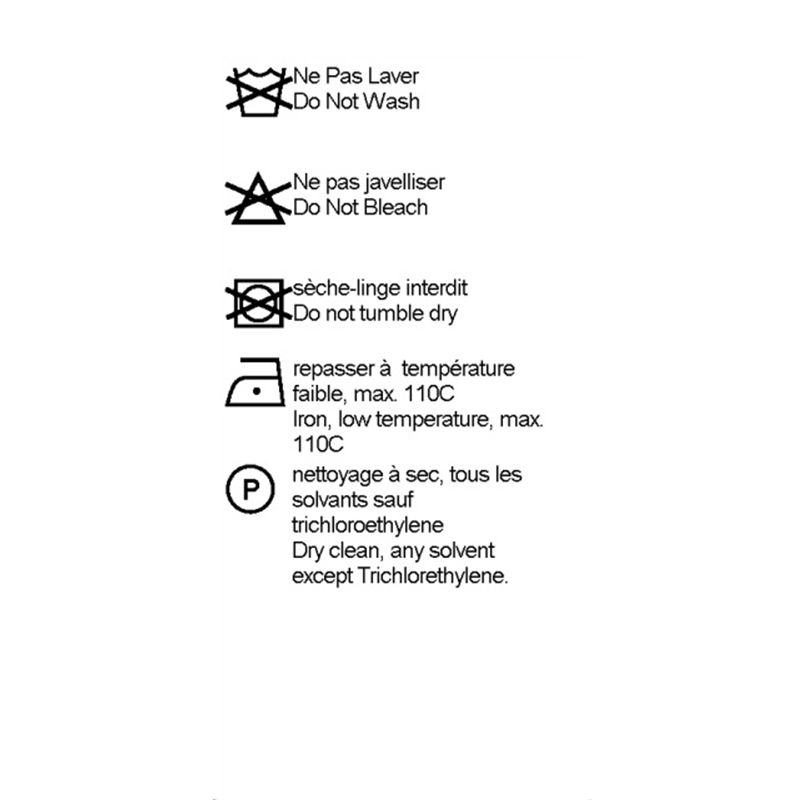 Ne Pas Laver
Do Not Wash

Ne pas javelliser
Do Not Bleach

sèche-linge interdit
Do not tumble dry

repasser à température faible, max. 110C
Iron, low temperature, max. 110C

P

nettoyage à sec, tous les solvants sauf trichloroethylene
Dry clean, any solvent except Trichlorethylene.